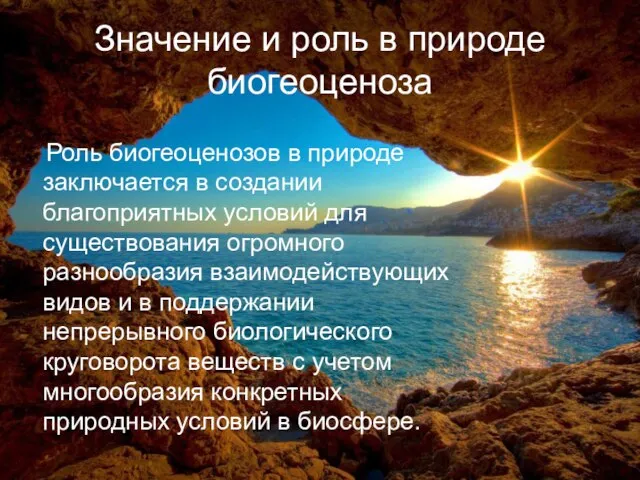 Значение и роль в природе биогеоценоза

Роль биогеоценозов в природе заключается в создании благоприятных условий для существования огромного разнообразия взаимодействующих видов и в поддержании непрерывного биологического круговорота веществ с учетом многообразия конкретных природных условий в биосфере.